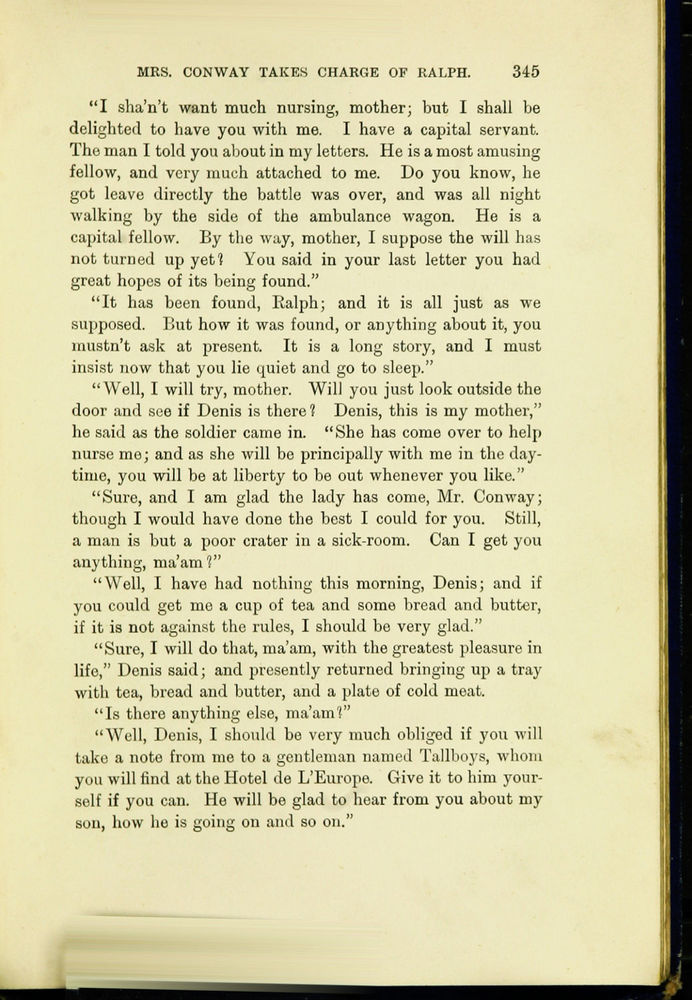 MRS. CONWAY TAKES CHARGE OF RALPH. 345

"I sha'n't want much nursing, mother; but I shall be delighted to have you with me. I have a capital servant. The man I told you about in my letters. He is a most amusing fellow, and very much attached to me. Do you know, he got leave directly the battle was over, and was all night walking by the side of the ambulance wagon. He is a capital fellow. By the way, mother, I suppose the will has not turned up yet? You said in your last letter you had great hopes of its being found."

"It has been found, Ralph; and it is all just as we supposed. But how it was found, or anything about it, you mustn't ask at present. It is a long story, and I must insist now that you lie quiet and go to sleep."

"Well, I will try, mother. Will you just look outside the door and see if Denis is there? Denis, this is my mother," he said as the soldier came in. "She has come over to help nurse me; and as she will be principally with me in the daytime, you will be at liberty to be out whenever you like."

"Sure, and I am glad the lady has come, Mr. Conway; though I would have done the best I could for you. Still, a man is but a poor crater in a sick-room. Can I get you anything, ma'am?"

"Well, I have had nothing this morning, Denis; and if you could get me a cup of tea and some bread and butter, if it is not against the rules, I should be very glad."

"Sure, I will do that, ma'am, with the greatest pleasure in life," Denis said; and presently returned bringing up a tray with tea, bread and butter, and a plate of cold meat.

"Is there anything else, ma'am?"

"Well, Denis, I should be very much obliged if you will take a note from me to a gentleman named Tallboys, whom you will find at the Hotel de L'Europe. Give it to him yourself if you can. He will be glad to hear from you about my son, how he is going on and so on."